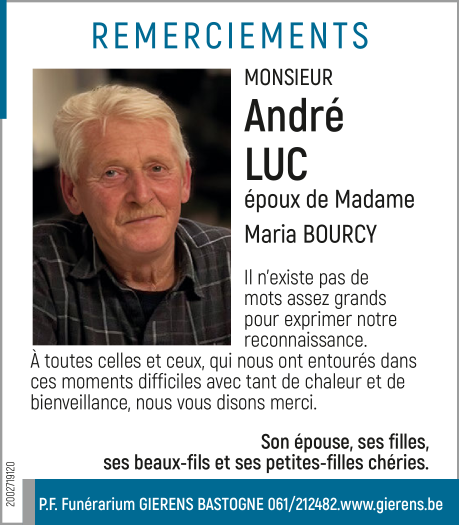 REMERCIEMENTS

MONSIEUR
André
LUC
époux de Madame
Maria BOURCY

Il n'existe pas de mots assez grands pour exprimer notre reconnaissance.
À toutes celles et ceux, qui nous ont entourés dans ces moments difficiles avec tant de chaleur et de bienveillance, nous vous disons merci.

Son épouse, ses filles,
ses beaux-fils et ses petites-filles chéries.

2002719120

P.F. Funérarium GIERENS BASTOGNE 061/212482.www.gierens.be